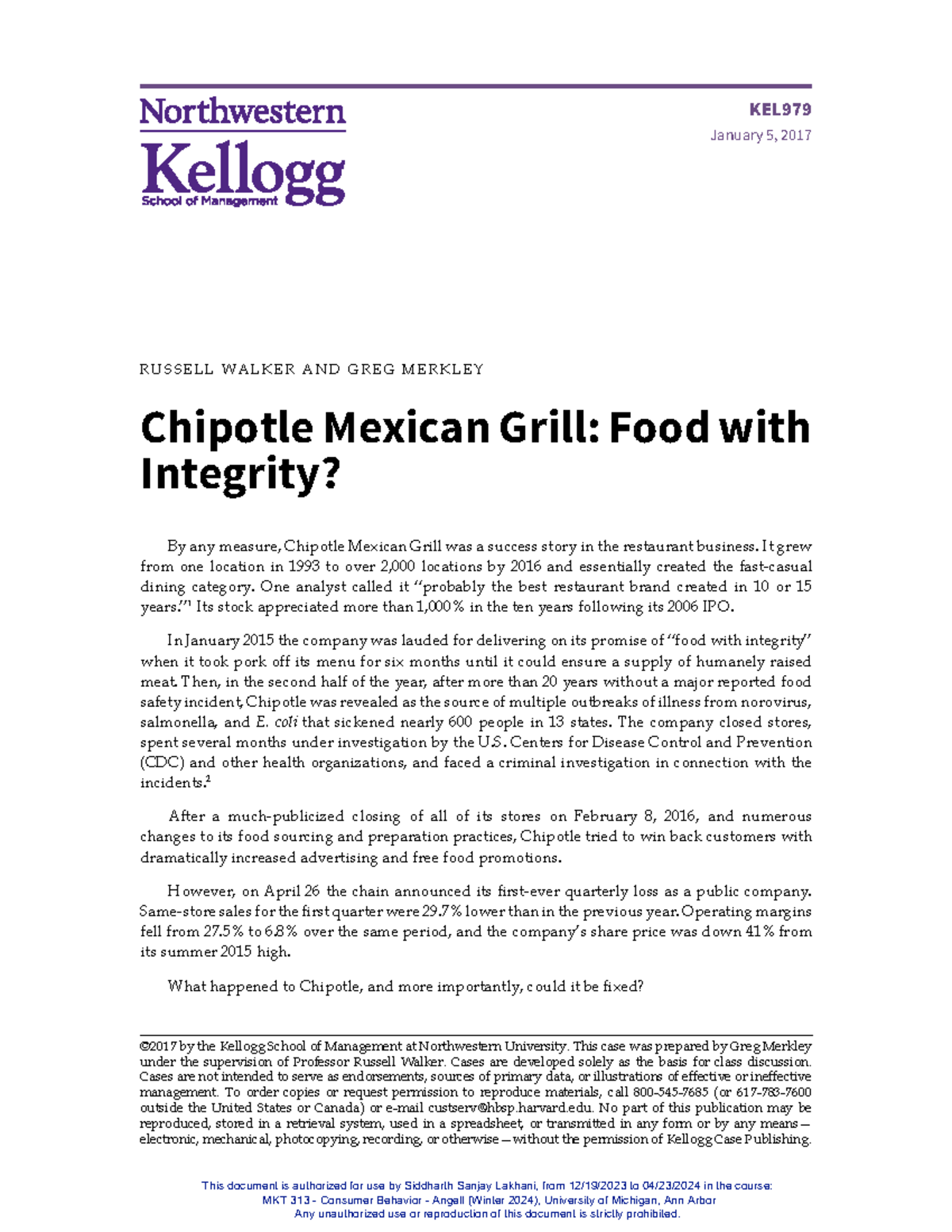 Northwestern
Kellogg
School of Management

KEL979
January 5, 2017

RUSSELL WALKER AND GREG MERKLEY

Chipotle Mexican Grill: Food with Integrity?

By any measure, Chipotle Mexican Grill was a success story in the restaurant business. It grew from one location in 1993 to over 2,000 locations by 2016 and essentially created the fast-casual dining category. One analyst called it "probably the best restaurant brand created in 10 or 15 years."$^1$ Its stock appreciated more than 1,000% in the ten years following its 2006 IPO.

In January 2015 the company was lauded for delivering on its promise of "food with integrity" when it took pork off its menu for six months until it could ensure a supply of humanely raised meat. Then, in the second half of the year, after more than 20 years without a major reported food safety incident, Chipotle was revealed as the source of multiple outbreaks of illness from norovirus, salmonella, and E. coli that sickened nearly 600 people in 13 states. The company closed stores, spent several months under investigation by the U.S. Centers for Disease Control and Prevention (CDC) and other health organizations, and faced a criminal investigation in connection with the incidents.$^2$

After a much-publicized closing of all of its stores on February 8, 2016, and numerous changes to its food sourcing and preparation practices, Chipotle tried to win back customers with dramatically increased advertising and free food promotions.

However, on April 26 the chain announced its first-ever quarterly loss as a public company. Same-store sales for the first quarter were 29.7% lower than in the previous year. Operating margins fell from 27.5% to 6.8% over the same period, and the company's share price was down 41% from its summer 2015 high.

What happened to Chipotle, and more importantly, could it be fixed?

©2017 by the Kellogg School of Management at Northwestern University. This case was prepared by Greg Merkley under the supervision of Professor Russell Walker. Cases are developed solely as the basis for class discussion. Cases are not intended to serve as endorsements, sources of primary data, or illustrations of effective or ineffective management. To order copies or request permission to reproduce materials, call 800-545-7685 (or 617-783-7600 outside the United States or Canada) or e-mail custserv@hbsp.harvard.edu. No part of this publication may be reproduced, stored in a retrieval system, used in a spreadsheet, or transmitted in any form or by any means—electronic, mechanical, photocopying, recording, or otherwise—without the permission of Kellogg Case Publishing.

This document is authorized for use by Siddharth Sanjay Lakhani, from 12/19/2023 to 04/23/2024 in the course:
MKT 313 - Consumer Behavior - Angell (Winter 2024), University of Michigan, Ann Arbor
Any unauthorized use or reproduction of this document is strictly prohibited.